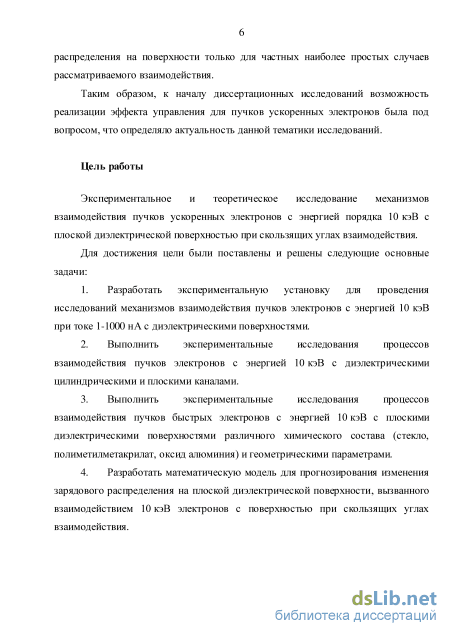 6

распределения на поверхности только для частных наиболее простых случаев рассматриваемого взаимодействия.

Таким образом, к началу диссертационных исследований возможность реализации эффекта управления для пучков ускоренных электронов была под вопросом, что определяло актуальность данной тематики исследований.

Цель работы

Экспериментальное и теоретическое исследование механизмов взаимодействия пучков ускоренных электронов с энергией порядка 10 кэВ с плоской диэлектрической поверхностью при скользящих углах взаимодействия.

Для достижения цели были поставлены и решены следующие основные задачи:

1. Разработать экспериментальную установку для проведения исследований механизмов взаимодействия пучков электронов с энергией 10 кэВ при токе 1-1000 нА с диэлектрическими поверхностями.

2. Выполнить экспериментальные исследования процессов взаимодействия пучков электронов с энергией 10 кэВ с диэлектрическими цилиндрическими и плоскими каналами.

3. Выполнить экспериментальные исследования процессов взаимодействия пучков быстрых электронов с энергией 10 кэВ с плоскими диэлектрическими поверхностями различного химического состава (стекло, полиметилметакрилат, оксид алюминия) и геометрическими параметрами.

4. Разработать математическую модель для прогнозирования изменения зарядового распределения на плоской диэлектрической поверхности, вызванного взаимодействием 10 кэВ электронов с поверхностью при скользящих углах взаимодействия.

dsLib.net
библиотека диссертаций